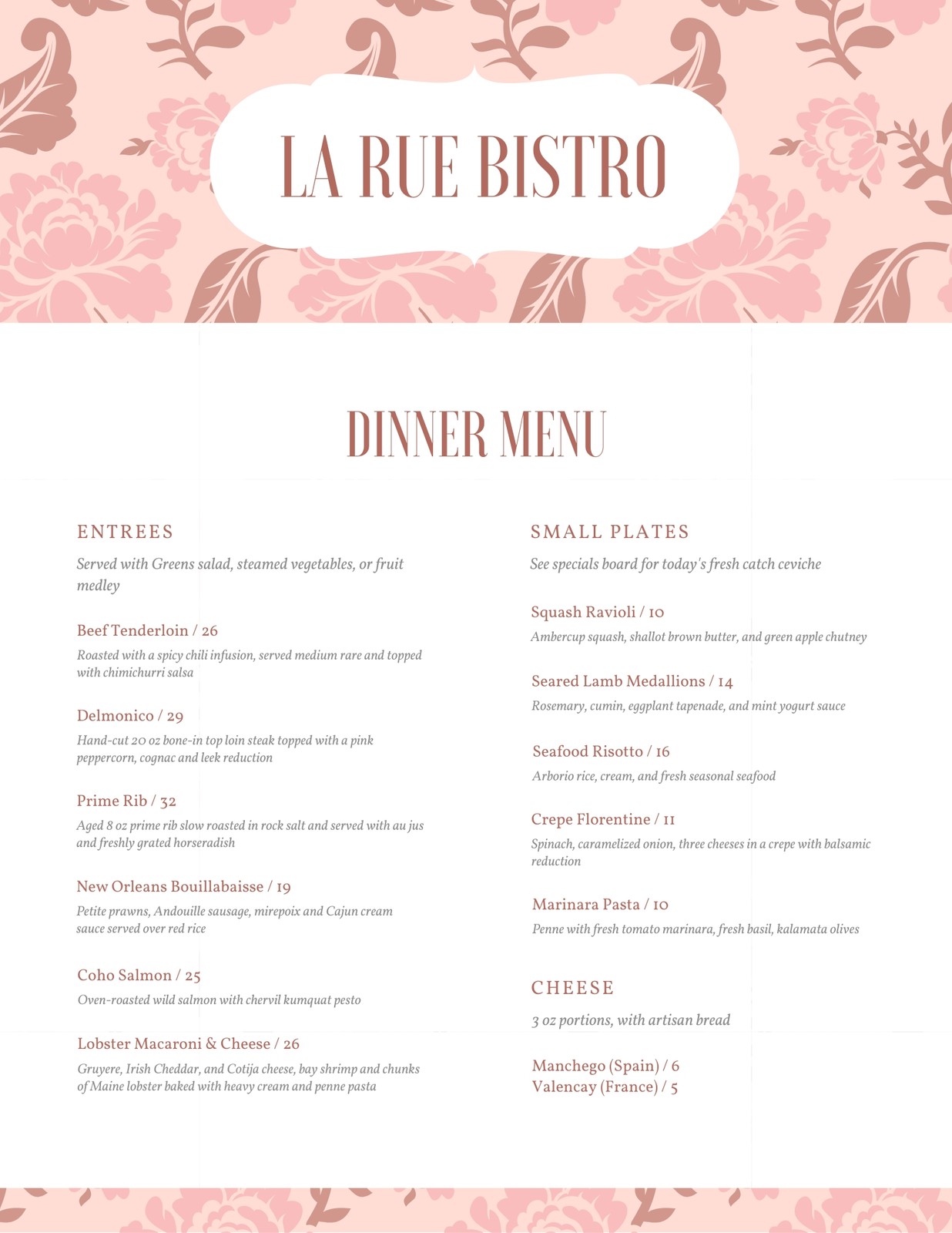 LA RUE BISTRO

DINNER MENU

ENTREES

Served with Greens salad, steamed vegetables, or fruit medley

Beef Tenderloin / 26

Roasted with a spicy chili infusion, served medium rare and topped with chimichurri salsa

Delmonico / 29

Hand-cut 20 oz bone-in top loin steak topped with a pink peppercorn, cognac and leek reduction

Prime Rib / 32

Aged 8 oz prime rib slow roasted in rock salt and served with au jus and freshly grated horseradish

New Orleans Bouillabaisse / 19

Petite prawns, Andouille sausage, mirepoix and Cajun cream sauce served over red rice

Coho Salmon / 25

Oven-roasted wild salmon with chervil kumquat pesto

Lobster Macaroni & Cheese / 26

Gruyere, Irish Cheddar, and Cotija cheese, bay shrimp and chunks of Maine lobster baked with heavy cream and penne pasta

SMALL PLATES

See specials board for today's fresh catch ceviche

Squash Ravioli / 10

Ambercup squash, shallot brown butter, and green apple chutney

Seared Lamb Medallions / 14

Rosemary, cumin, eggplant tapenade, and mint yogurt sauce

Seafood Risotto / 16

Arborio rice, cream, and fresh seasonal seafood

Crepe Florentine / 11

Spinach, caramelized onion, three cheeses in a crepe with balsamic reduction

Marinara Pasta / 10

Penne with fresh tomato marinara, fresh basil, kalamata olives

CHEESE

3 oz portions, with artisan bread

Manchego (Spain) / 6
Valencay (France) / 5